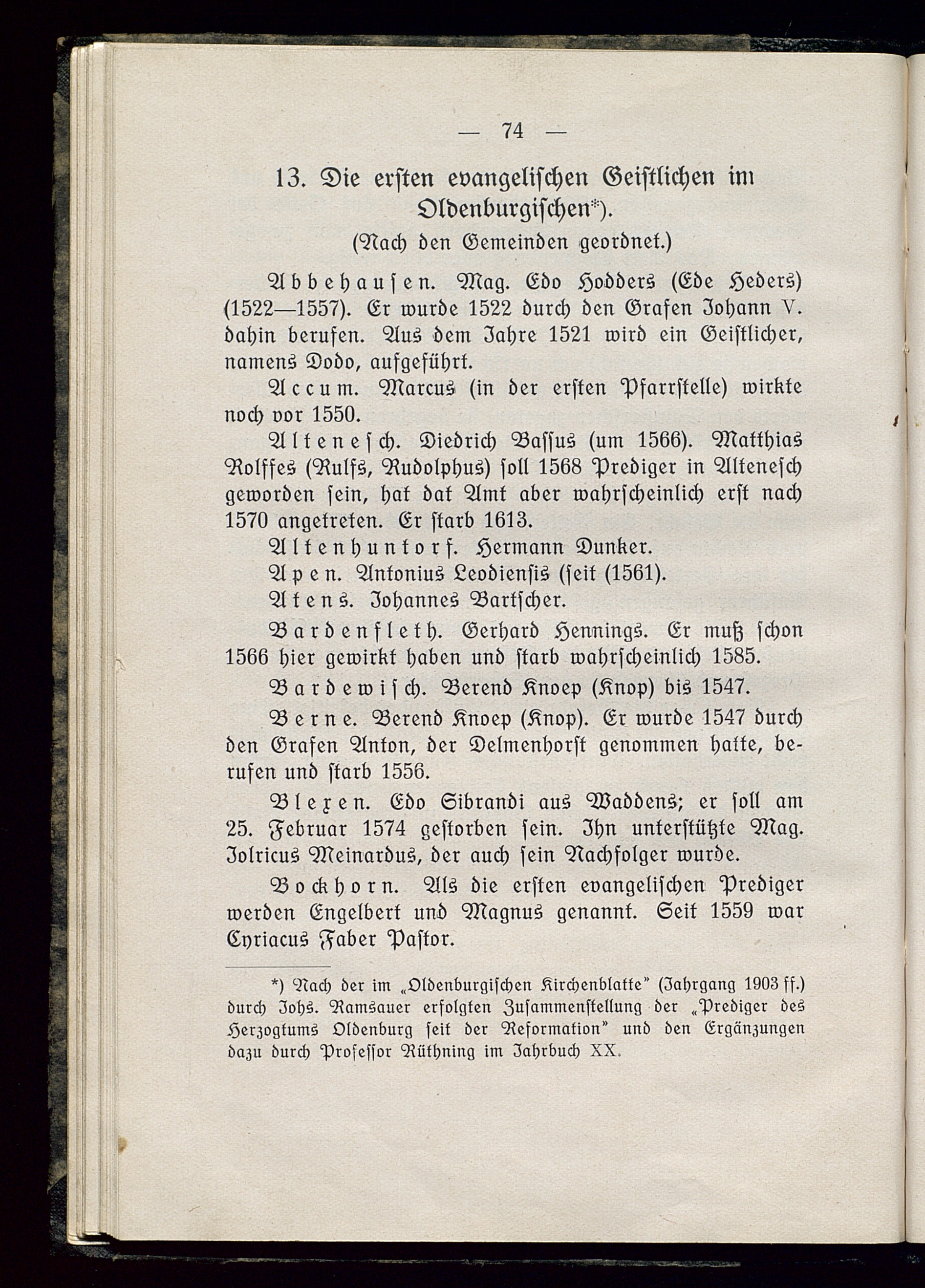 — 74 —

13. Die ersten evangelischen Geistlichen im Oldenburgischen*).

(Nach den Gemeinden geordnet.)

Abbehausen. Mag. Edo Hodders (Ede Heders) (1522—1557). Er wurde 1522 durch den Grafen Johann V. dahin berufen. Aus dem Jahre 1521 wird ein Geistlicher, namens Dodo, aufgeführt.

Accum. Marcus (in der ersten Pfarrstelle) wirkte noch vor 1550.

Altenesch. Diedrich Bassus (um 1566). Matthias Rolffes (Rulfs, Rudolphus) soll 1568 Prediger in Altenesch geworden sein, hat dat Amt aber wahrscheinlich erst nach 1570 angetreten. Er starb 1613.

Altenhuntorf. Hermann Dunker.

Apen. Antonius Leodiensis (seit (1561).

Atens. Johannes Bartscher.

Bardenfleth. Gerhard Hennings. Er muß schon 1566 hier gewirkt haben und starb wahrscheinlich 1585.

Bardewisch. Berend Knoep (Knop) bis 1547.

Berne. Berend Knoep (Knop). Er wurde 1547 durch den Grafen Anton, der Delmenhorst genommen hatte, berufen und starb 1556.

Blexen. Edo Sibrandi aus Waddens; er soll am 25. Februar 1574 gestorben sein. Ihn unterstützte Mag. Jolricus Meinardus, der auch sein Nachfolger wurde.

Bockhorn. Als die ersten evangelischen Prediger werden Engelbert und Magnus genannt. Seit 1559 war Cyriacus Faber Pastor.

*) Nach der im „Oldenburgischen Kirchenblatte" (Jahrgang 1903 ff.) durch Johs. Ramsauer erfolgten Zusammenstellung der „Prediger des Herzogtums Oldenburg seit der Reformation" und den Ergänzungen dazu durch Professor Rüthning im Jahrbuch XX.